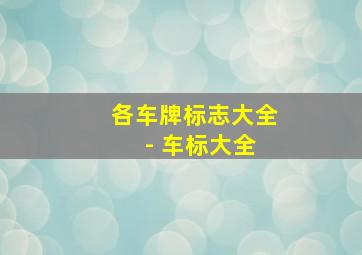 各车牌标志大全 - 车标大全